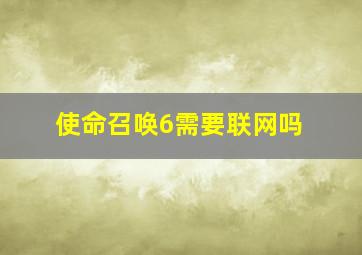 使命召唤6需要联网吗